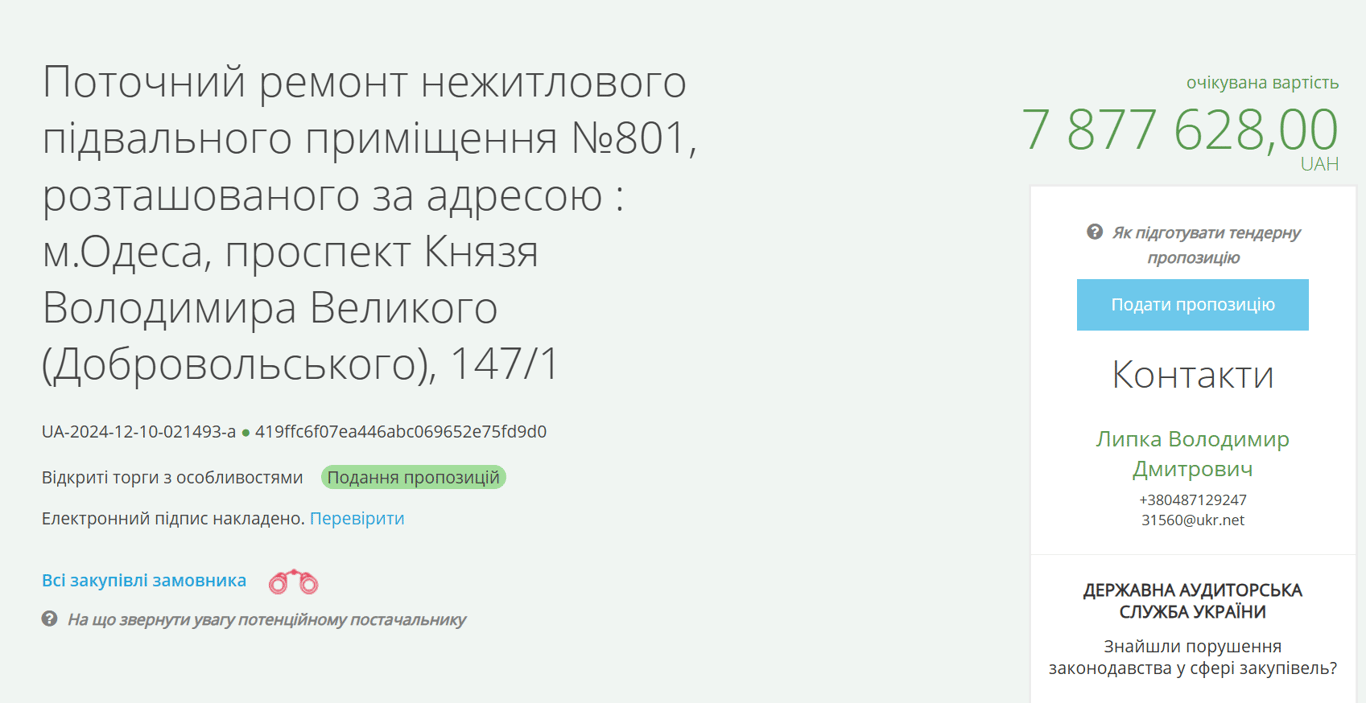 Поточний ремонт нежитлового підвального приміщення №801, розташованого за адресою : м.Одеса, проспект Князя Володимира Великого (Добровольського), 147/1

UA-2024-12-10-021493-a ● 419ffc6f07ea446abc069652e75fd9d0

Відкриті торги з особливостями Подання пропозицій

Електронний підпис накладено. Перевірити

Всі закупівлі замовника

На що звернути увагу потенційному постачальнику

очікувана вартість
7 877 628,00
UAH

Як підготувати тендерну пропозицію

Подати пропозицію

Контакти

Липка Володимир Дмитрович
+380487129247
31560@ukr.net

ДЕРЖАВНА АУДИТОРСЬКА СЛУЖБА УКРАЇНИ

Знайшли порушення законодавства у сфері закупівель?